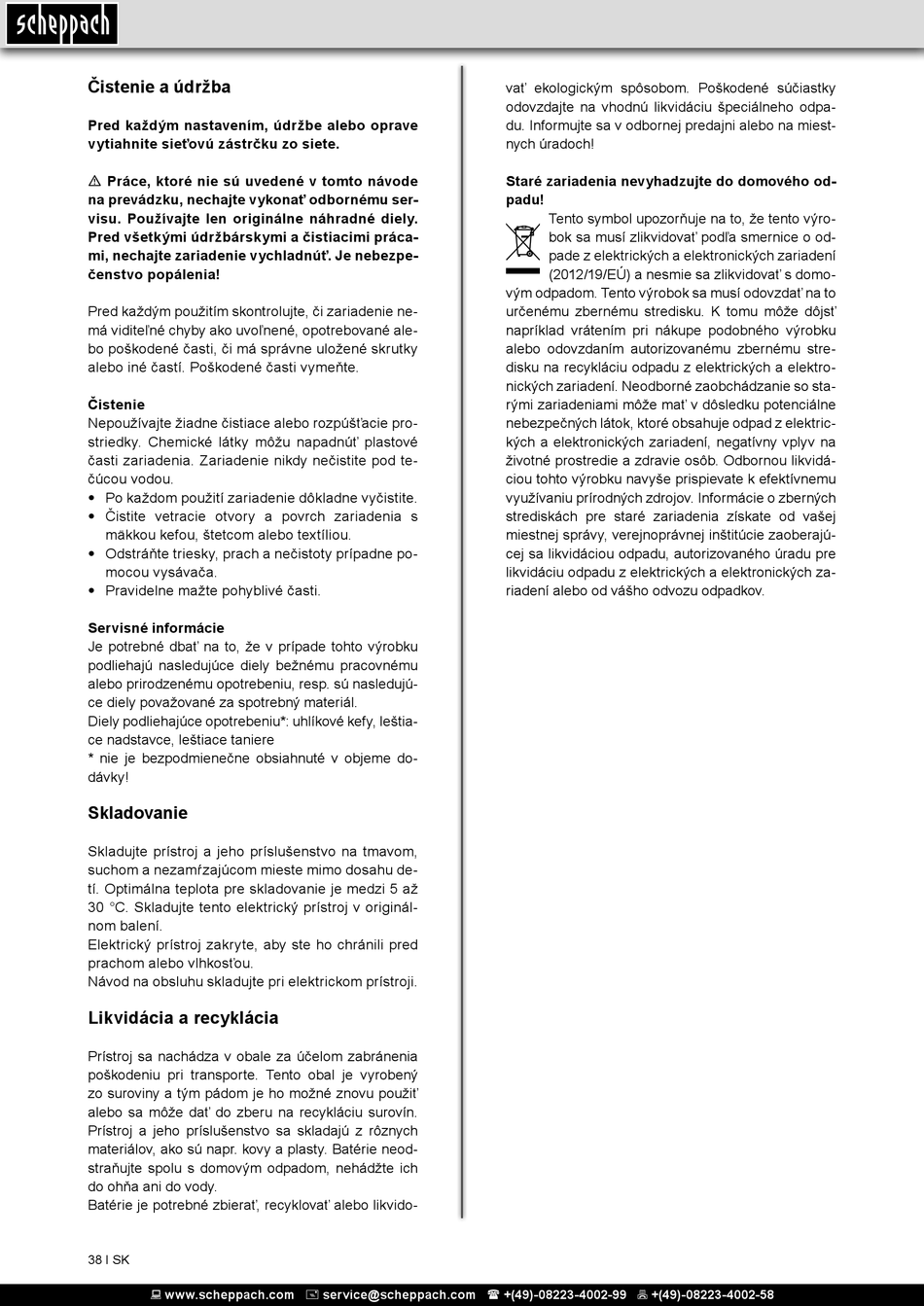 scheppach

Čistenie a údržba

Pred každým nastavením, údržbe alebo oprave vytiahnite sieťovú zástrčku zo siete.

⚠ Práce, ktoré nie sú uvedené v tomto návode na prevádzku, nechajte vykonať odbornému servisu. Používajte len originálne náhradné diely. Pred všetkými údržbárskymi a čistiacimi prácami, nechajte zariadenie vychladnúť. Je nebezpečenstvo popálenia!

Pred každým použitím skontrolujte, či zariadenie nemá viditeľné chyby ako uvoľnené, opotrebované alebo poškodené časti, či má správne uložené skrutky alebo iné častí. Poškodené časti vymeňte.

Čistenie
Nepoužívajte žiadne čistiace alebo rozpúšťacie prostriedky. Chemické látky môžu napadnúť plastové časti zariadenia. Zariadenie nikdy nečistite pod tečúcou vodou.
• Po každom použití zariadenie dôkladne vyčistite.
• Čistite vetracie otvory a povrch zariadenia s mäkkou kefou, štetcom alebo textíliou.
• Odstráňte triesky, prach a nečistoty prípadne pomocou vysávača.
• Pravidelne mažte pohyblivé časti.

Servisné informácie
Je potrebné dbať na to, že v prípade tohto výrobku podliehajú nasledujúce diely bežnému pracovnému alebo prirodzenému opotrebeniu, resp. sú nasledujúce diely považované za spotrebný materiál.
Diely podliehajúce opotrebeniu*: uhlíkové kefy, leštiace nadstavce, leštiace taniere
* nie je bezpodmienečne obsiahnuté v objeme dodávky!

Skladovanie

Skladujte prístroj a jeho príslušenstvo na tmavom, suchom a nezamŕzajúcom mieste mimo dosahu detí. Optimálna teplota pre skladovanie je medzi 5 až 30 °C. Skladujte tento elektrický prístroj v originálnom balení.
Elektrický prístroj zakryte, aby ste ho chránili pred prachom alebo vlhkosťou.
Návod na obsluhu skladujte pri elektrickom prístroji.

Likvidácia a recyklácia

Prístroj sa nachádza v obale za účelom zabránenia poškodeniu pri transporte. Tento obal je vyrobený zo suroviny a tým pádom je ho možné znovu použiť alebo sa môže dať do zberu na recykláciu surovín.
Prístroj a jeho príslušenstvo sa skladajú z rôznych materiálov, ako sú napr. kovy a plasty. Batérie neodstraňujte spolu s domovým odpadom, nehádžte ich do ohňa ani do vody.
Batérie je potrebné zbierať, recyklovať alebo likvidovať ekologickým spôsobom. Poškodené súčiastky odovzdajte na vhodnú likvidáciu špeciálneho odpadu. Informujte sa v odbornej predajni alebo na miestnych úradoch!

Staré zariadenia nevyhadzujte do domového odpadu!
Tento symbol upozorňuje na to, že tento výrobok sa musí zlikvidovať podľa smernice o odpade z elektrických a elektronických zariadení (2012/19/EÚ) a nesmie sa zlikvidovať s domovým odpadom. Tento výrobok sa musí odovzdať na to určenému zbernému stredisku. K tomu môže dôjsť napríklad vrátením pri nákupe podobného výrobku alebo odovzdaním autorizovanému zbernému stredisku na recykláciu odpadu z elektrických a elektronických zariadení. Neodborné zaobchádzanie so starými zariadeniami môže mať v dôsledku potenciálne nebezpečných látok, ktoré obsahuje odpad z elektrických a elektronických zariadení, negatívny vplyv na životné prostredie a zdravie osôb. Odbornou likvidáciou tohto výrobku navyše prispievate k efektívnemu využívaniu prírodných zdrojov. Informácie o zberných strediskách pre staré zariadenia získate od vašej miestnej správy, verejnoprávnej inštitúcie zaoberajúcej sa likvidáciou odpadu, autorizovaného úradu pre likvidáciu odpadu z elektrických a elektronických zariadení alebo od vášho odvozu odpadkov.

38 I SK

www.scheppach.com service@scheppach.com +(49)-08223-4002-99 +(49)-08223-4002-58